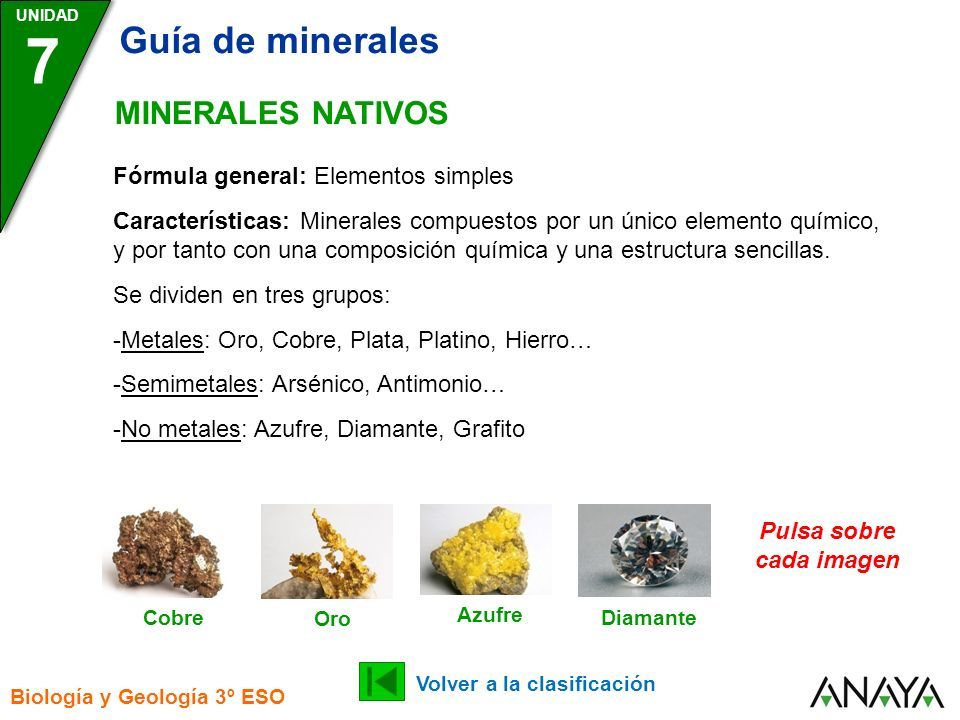 UNIDAD
7
Guía de minerales

MINERALES NATIVOS

Fórmula general: Elementos simples

Características: Minerales compuestos por un único elemento químico, y por tanto con una composición química y una estructura sencillas.

Se dividen en tres grupos:

-Metales: Oro, Cobre, Plata, Platino, Hierro…

-Semimetales: Arsénico, Antimonio…

-No metales: Azufre, Diamante, Grafito

Cobre
Oro
Azufre
Diamante

Pulsa sobre cada imagen

Volver a la clasificación

Biología y Geología 3º ESO

ANAYA